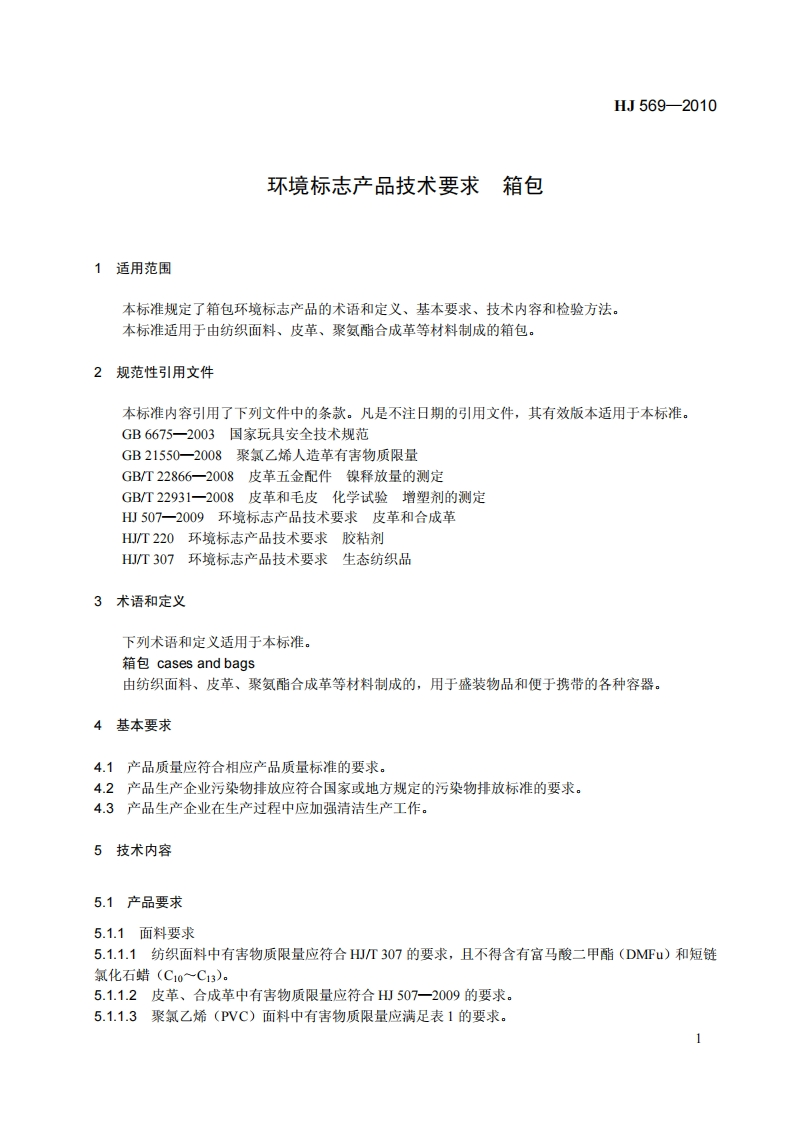 HJ 569—2010

环境标志产品技术要求　箱包

1　适用范围

本标准规定了箱包环境标志产品的术语和定义、基本要求、技术内容和检验方法。
本标准适用于由纺织面料、皮革、聚氨酯合成革等材料制成的箱包。

2　规范性引用文件

本标准内容引用了下列文件中的条款。凡是不注日期的引用文件，其有效版本适用于本标准。
GB 6675—2003　国家玩具安全技术规范
GB 21550—2008　聚氯乙烯人造革有害物质限量
GB/T 22866—2008　皮革五金配件　镍释放量的测定
GB/T 22931—2008　皮革和毛皮　化学试验　增塑剂的测定
HJ 507—2009　环境标志产品技术要求　皮革和合成革
HJ/T 220　环境标志产品技术要求　胶粘剂
HJ/T 307　环境标志产品技术要求　生态纺织品

3　术语和定义

下列术语和定义适用于本标准。
箱包 cases and bags
由纺织面料、皮革、聚氨酯合成革等材料制成的，用于盛装物品和便于携带的各种容器。

4　基本要求

4.1　产品质量应符合相应产品质量标准的要求。
4.2　产品生产企业污染物排放应符合国家或地方规定的污染物排放标准的要求。
4.3　产品生产企业在生产过程中应加强清洁生产工作。

5　技术内容

5.1　产品要求

5.1.1　面料要求
5.1.1.1　纺织面料中有害物质限量应符合 HJ/T 307 的要求，且不得含有富马酸二甲酯（DMFu）和短链氯化石蜡（$C_{10}$～$C_{13}$）。
5.1.1.2　皮革、合成革中有害物质限量应符合 HJ 507—2009 的要求。
5.1.1.3　聚氯乙烯（PVC）面料中有害物质限量应满足表 1 的要求。

1